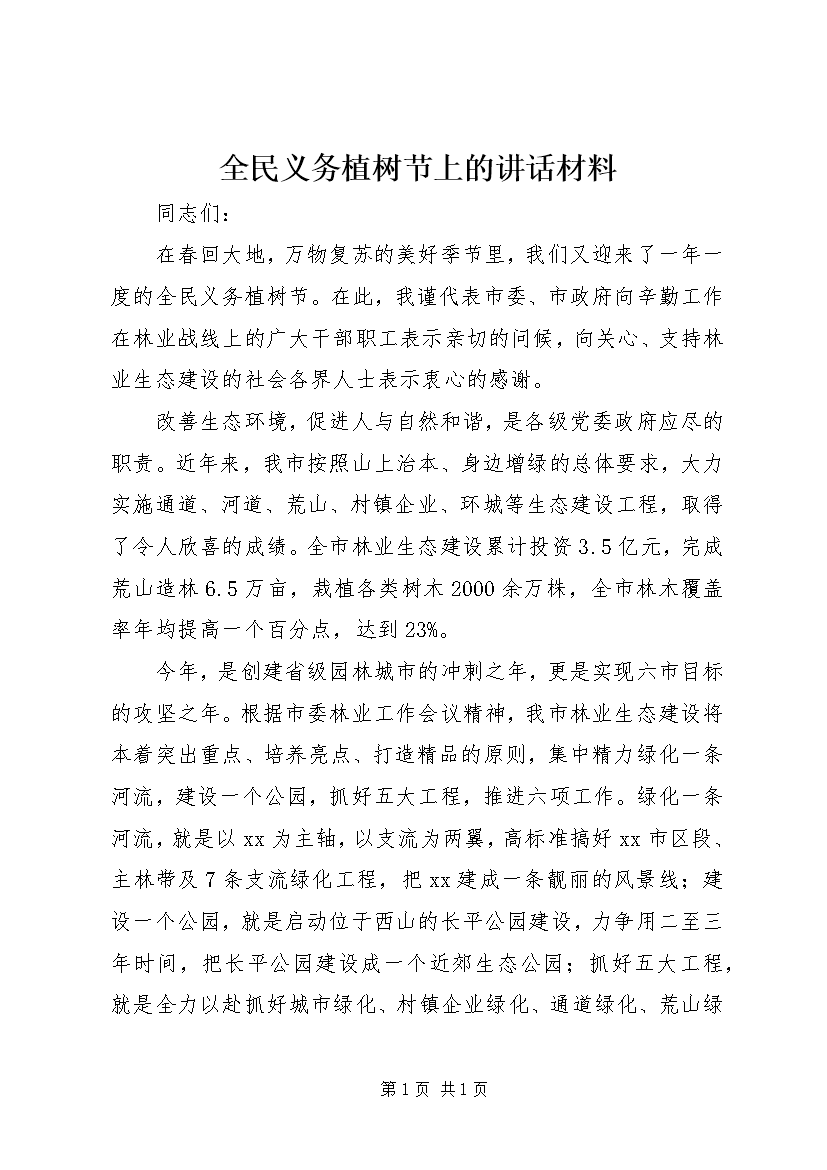 全民义务植树节上的讲话材料

同志们：

在春回大地，万物复苏的美好季节里，我们又迎来了一年一度的全民义务植树节。在此，我谨代表市委、市政府向辛勤工作在林业战线上的广大干部职工表示亲切的问候，向关心、支持林业生态建设的社会各界人士表示衷心的感谢。

改善生态环境，促进人与自然和谐，是各级党委政府应尽的职责。近年来，我市按照山上治本、身边增绿的总体要求，大力实施通道、河道、荒山、村镇企业、环城等生态建设工程，取得了令人欣喜的成绩。全市林业生态建设累计投资3.5亿元，完成荒山造林6.5万亩，栽植各类树木2000余万株，全市林木覆盖率年均提高一个百分点，达到23%。

今年，是创建省级园林城市的冲刺之年，更是实现六市目标的攻坚之年。根据市委林业工作会议精神，我市林业生态建设将本着突出重点、培养亮点、打造精品的原则，集中精力绿化一条河流，建设一个公园，抓好五大工程，推进六项工作。绿化一条河流，就是以xx为主轴，以支流为两翼，高标准搞好xx市区段、主林带及7条支流绿化工程，把xx建成一条靓丽的风景线；建设一个公园，就是启动位于西山的长平公园建设，力争用二至三年时间，把长平公园建设成一个近郊生态公园；抓好五大工程，就是全力以赴抓好城市绿化、村镇企业绿化、通道绿化、荒山绿

第1页 共1页